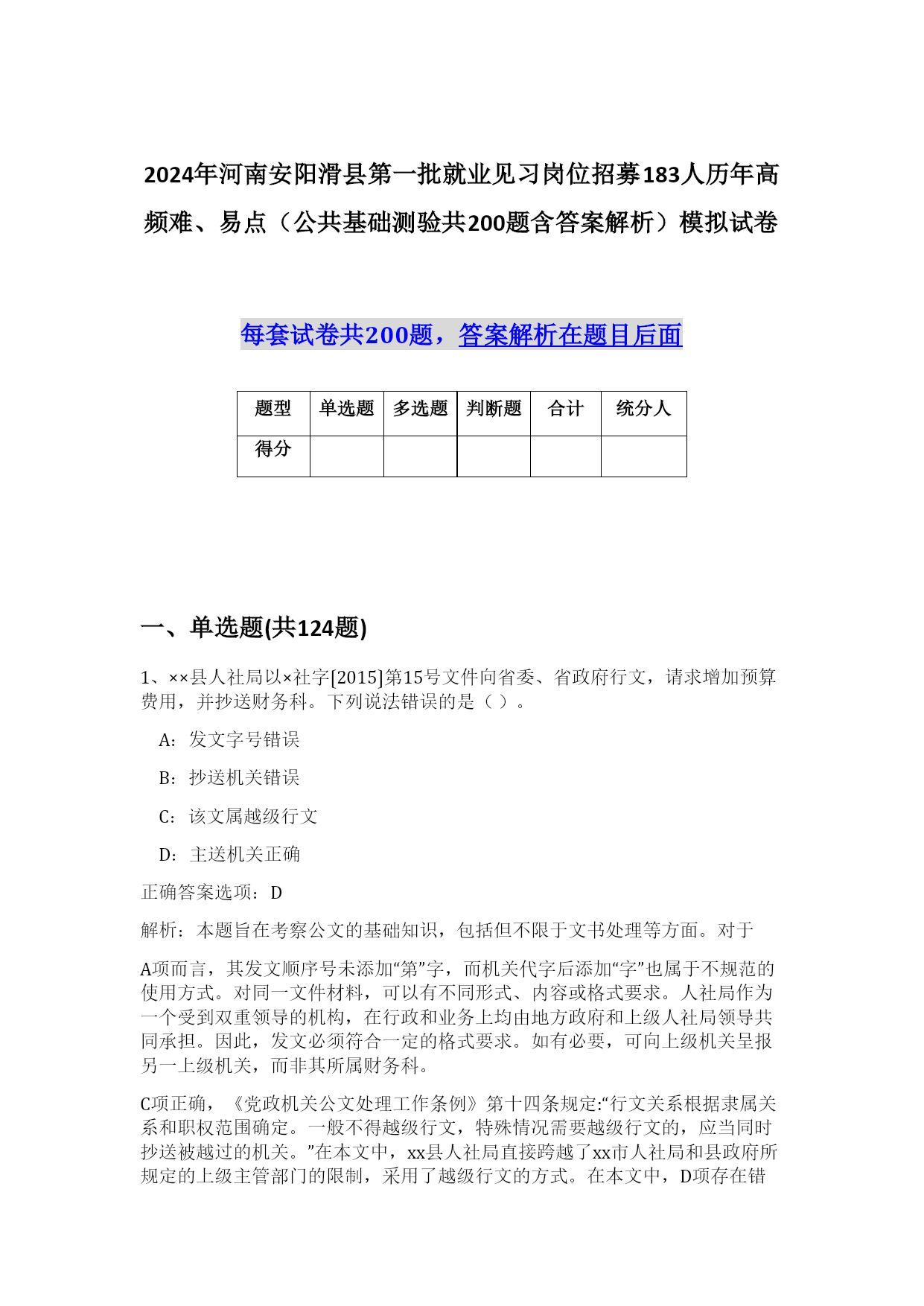 2024年河南安阳滑县第一批就业见习岗位招募183人历年高频难、易点（公共基础测验共200题含答案解析）模拟试卷

每套试卷共200题，答案解析在题目后面

| 题型 | 单选题 | 多选题 | 判断题 | 合计 | 统分人 |
|---|---|---|---|---|---|
| 得分 | | | | | |

一、单选题(共124题)

1、××县人社局以×社字[2015]第15号文件向省委、省政府行文，请求增加预算费用，并抄送财务科。下列说法错误的是（ ）。

A：发文字号错误

B：抄送机关错误

C：该文属越级行文

D：主送机关正确

正确答案选项：D

解析：本题旨在考察公文的基础知识，包括但不限于文书处理等方面。对于

A项而言，其发文顺序号未添加“第”字，而机关代字后添加“字”也属于不规范的使用方式。对同一文件材料，可以有不同形式、内容或格式要求。人社局作为一个受到双重领导的机构，在行政和业务上均由地方政府和上级人社局领导共同承担。因此，发文必须符合一定的格式要求。如有必要，可向上级机关呈报另一上级机关，而非其所属财务科。

C项正确，《党政机关公文处理工作条例》第十四条规定:“行文关系根据隶属关系和职权范围确定。一般不得越级行文，特殊情况需要越级行文的，应当同时抄送被越过的机关。”在本文中，xx县人社局直接跨越了xx市人社局和县政府所规定的上级主管部门的限制，采用了越级行文的方式。在本文中，D项存在错